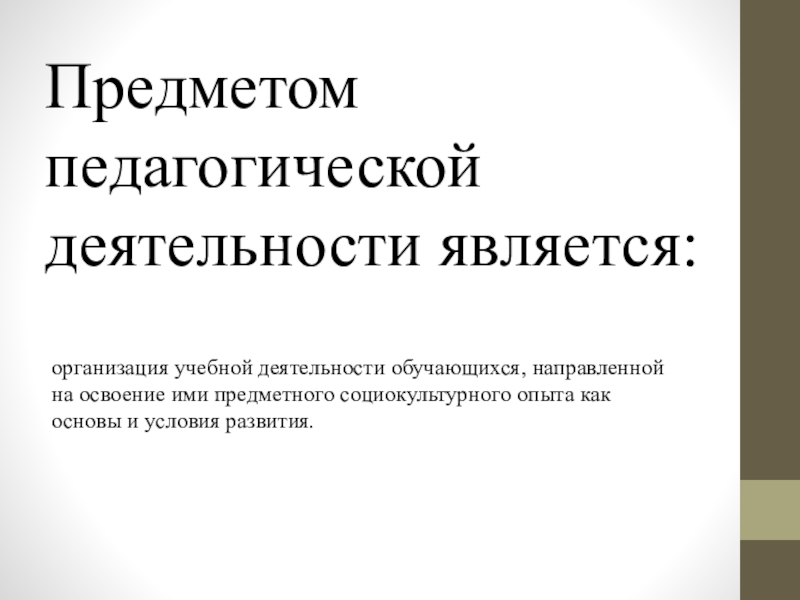 Предметом педагогической деятельности является:

организация учебной деятельности обучающихся, направленной на освоение ими предметного социокультурного опыта как основы и условия развития.